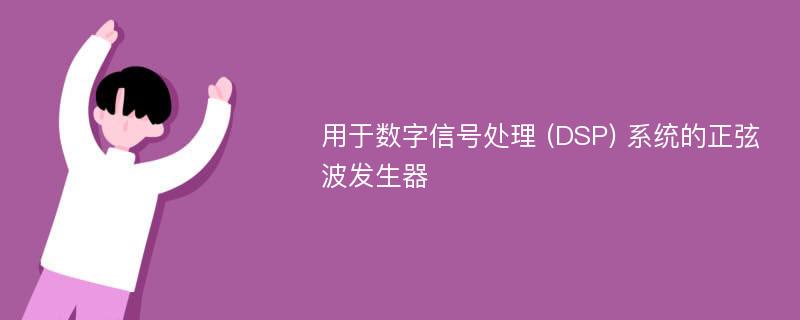 用于数字信号处理 (DSP) 系统的正弦波发生器